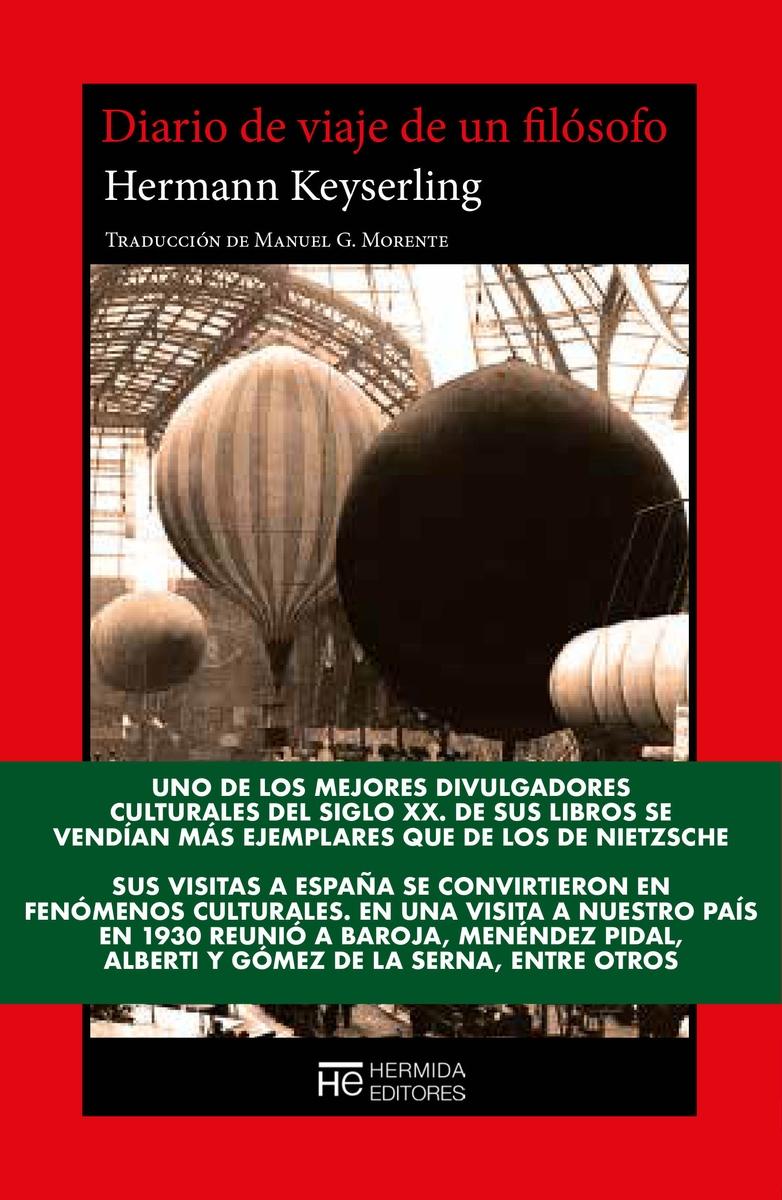 Diario de viaje de un filósofo
Hermann Keyserling

Traducción de Manuel G. Morente

UNO DE LOS MEJORES DIVULGADORES CULTURALES DEL SIGLO XX. DE SUS LIBROS SE VENDÍAN MÁS EJEMPLARES QUE DE LOS DE NIETZSCHE

SUS VISITAS A ESPAÑA SE CONVIRTIERON EN FENÓMENOS CULTURALES. EN UNA VISITA A NUESTRO PAÍS EN 1930 REUNIÓ A BAROJA, MENÉNDEZ PIDAL, ALBERTI Y GÓMEZ DE LA SERNA, ENTRE OTROS

He HERMIDA EDITORES